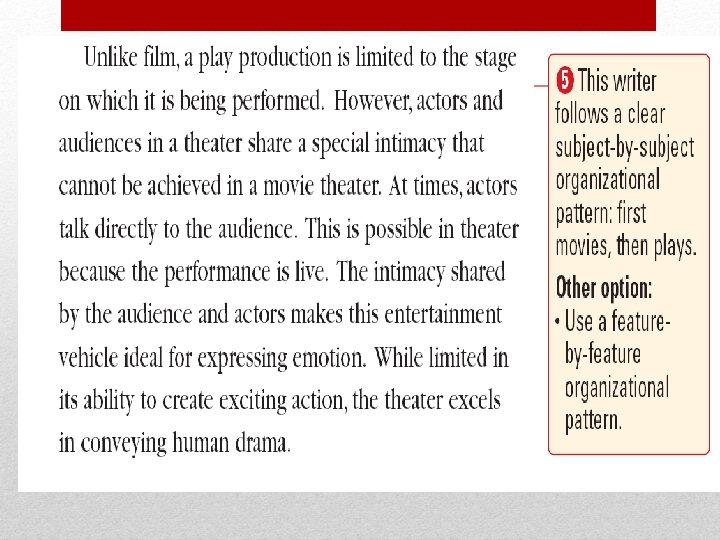 Unlike film, a play production is limited to the stage on which it is being performed. However, actors and audiences in a theater share a special intimacy that cannot be achieved in a movie theater. At times, actors talk directly to the audience. This is possible in theater because the performance is live. The intimacy shared by the audience and actors makes this entertainment vehicle ideal for expressing emotion. While limited in its ability to create exciting action, the theater excels in conveying human drama.

5 This writer follows a clear subject-by-subject organizational pattern: first movies, then plays.

Other option:
• Use a feature-by-feature organizational pattern.